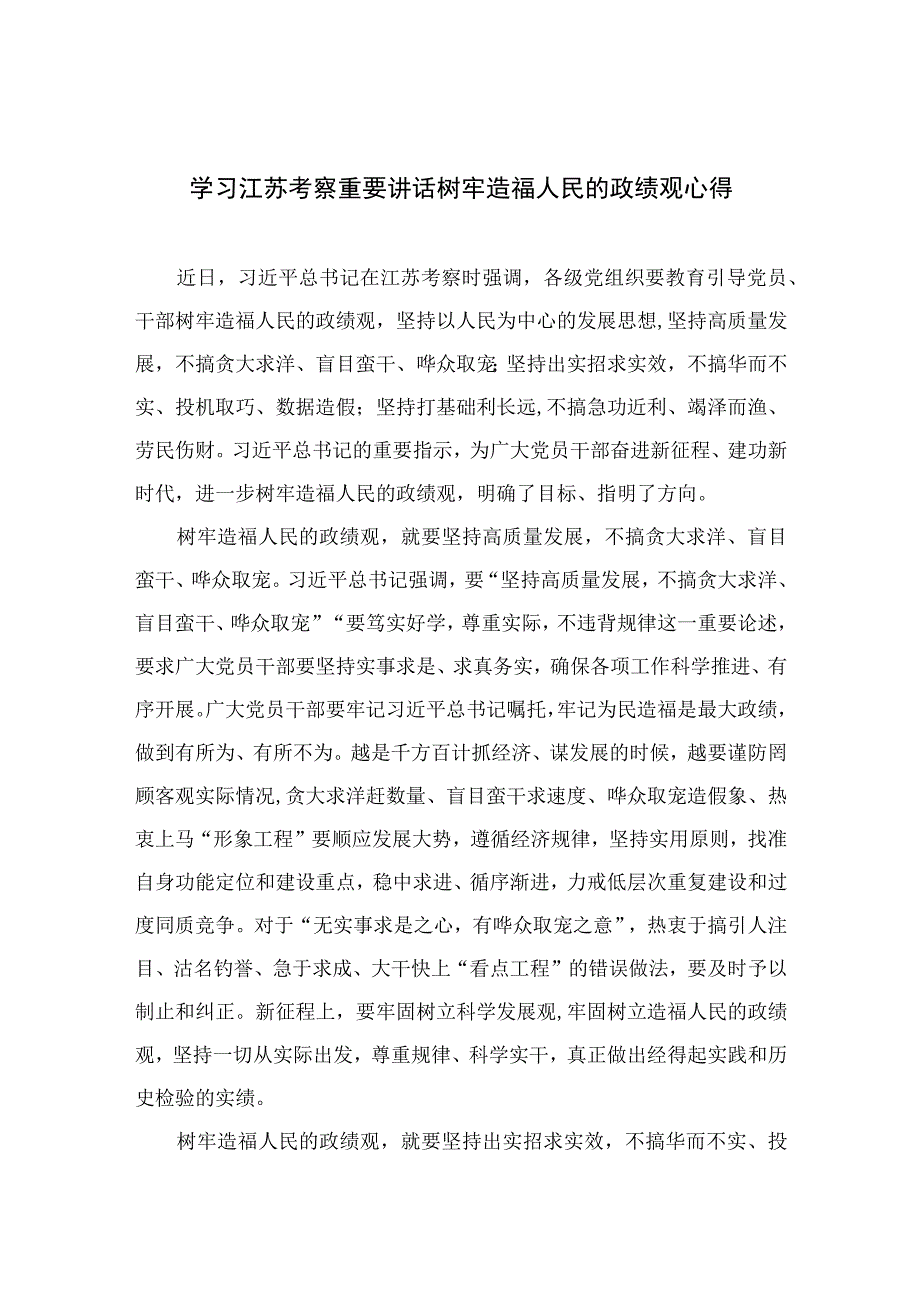 学习江苏考察重要讲话树牢造福人民的政绩观心得

近日，习近平总书记在江苏考察时强调，各级党组织要教育引导党员、干部树牢造福人民的政绩观，坚持以人民为中心的发展思想，坚持高质量发展，不搞贪大求洋、盲目蛮干、哗众取宠；坚持出实招求实效，不搞华而不实、投机取巧、数据造假；坚持打基础利长远，不搞急功近利、竭泽而渔、劳民伤财。习近平总书记的重要指示，为广大党员干部奋进新征程、建功新时代，进一步树牢造福人民的政绩观，明确了目标、指明了方向。

树牢造福人民的政绩观，就要坚持高质量发展，不搞贪大求洋、盲目蛮干、哗众取宠。习近平总书记强调，要“坚持高质量发展，不搞贪大求洋、盲目蛮干、哗众取宠”“要笃实好学，尊重实际，不违背规律这一重要论述，要求广大党员干部要坚持实事求是、求真务实，确保各项工作科学推进、有序开展。广大党员干部要牢记习近平总书记嘱托，牢记为民造福是最大政绩，做到有所为、有所不为。越是千方百计抓经济、谋发展的时候，越要谨防罔顾客观实际情况，贪大求洋赶数量、盲目蛮干求速度、哗众取宠造假象、热衷上马“形象工程”要顺应发展大势，遵循经济规律，坚持实用原则，找准自身功能定位和建设重点，稳中求进、循序渐进，力戒低层次重复建设和过度同质竞争。对于“无实事求是之心，有哗众取宠之意”，热衷于搞引人注目、沽名钓誉、急于求成、大干快上“看点工程”的错误做法，要及时予以制止和纠正。新征程上，要牢固树立科学发展观，牢固树立造福人民的政绩观，坚持一切从实际出发，尊重规律、科学实干，真正做出经得起实践和历史检验的实绩。

树牢造福人民的政绩观，就要坚持出实招求实效，不搞华而不实、投